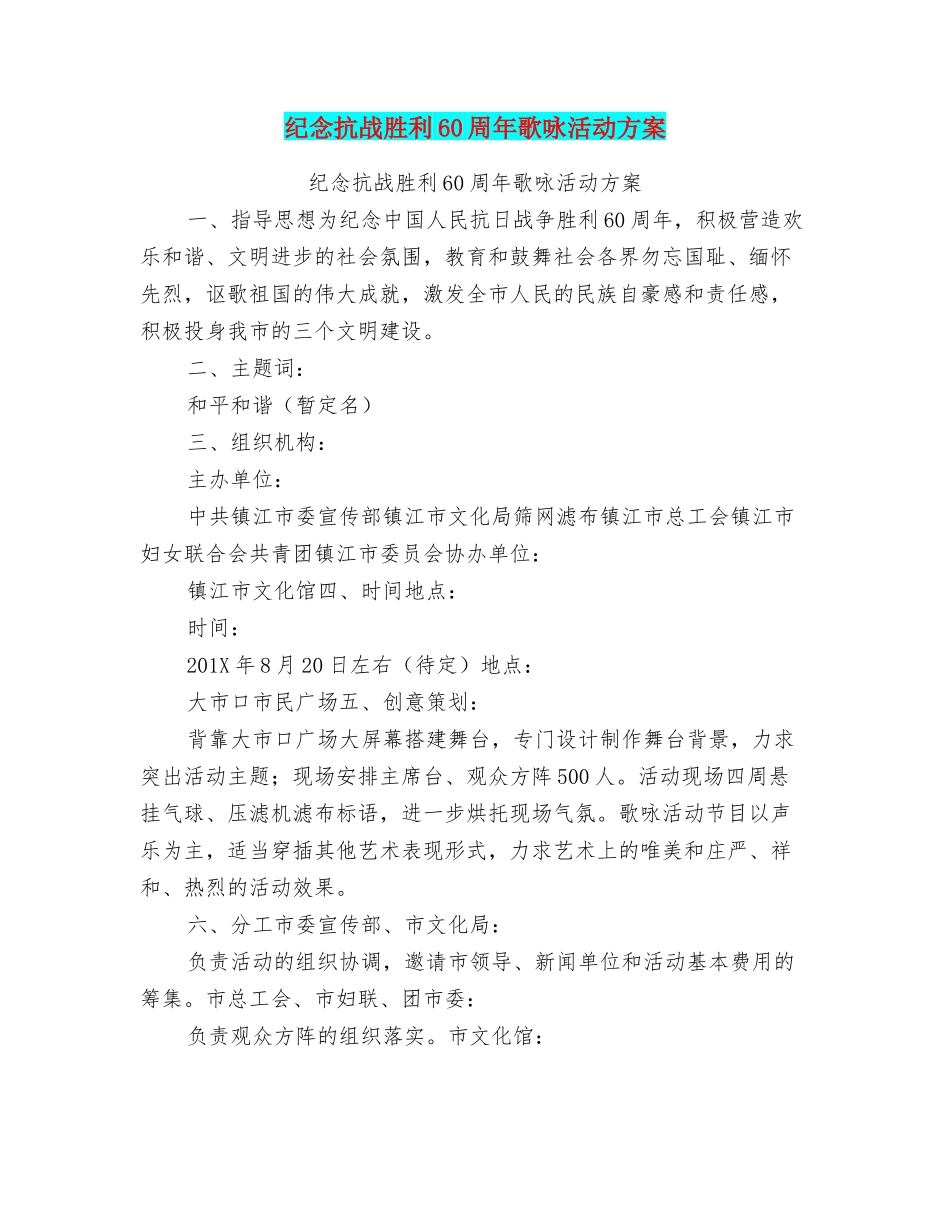 纪念抗战胜利60周年歌咏活动方案

纪念抗战胜利60周年歌咏活动方案

一、指导思想为纪念中国人民抗日战争胜利60周年，积极营造欢乐和谐、文明进步的社会氛围，教育和鼓舞社会各界勿忘国耻、缅怀先烈，讴歌祖国的伟大成就，激发全市人民的民族自豪感和责任感，积极投身我市的三个文明建设。

二、主题词：

和平和谐（暂定名）

三、组织机构：

主办单位：

中共镇江市委宣传部镇江市文化局筛网滤布镇江市总工会镇江市妇女联合会共青团镇江市委员会协办单位：

镇江市文化馆四、时间地点：

时间：

201X年8月20日左右（待定）地点：

大市口市民广场五、创意策划：

背靠大市口广场大屏幕搭建舞台，专门设计制作舞台背景，力求突出活动主题；现场安排主席台、观众方阵500人。活动现场四周悬挂气球、压滤机滤布标语，进一步烘托现场气氛。歌咏活动节目以声乐为主，适当穿插其他艺术表现形式，力求艺术上的唯美和庄严、祥和、热烈的活动效果。

六、分工市委宣传部、市文化局：

负责活动的组织协调，邀请市领导、新闻单位和活动基本费用的筹集。市总工会、市妇联、团市委：

负责观众方阵的组织落实。市文化馆：